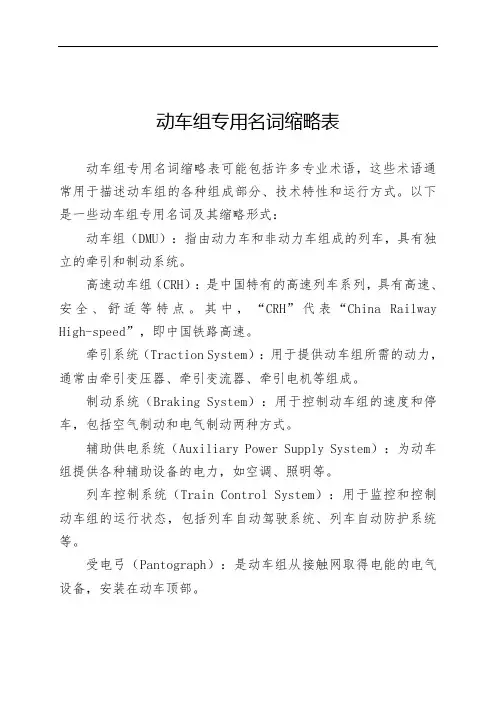 动车组专用名词缩略表

动车组专用名词缩略表可能包括许多专业术语，这些术语通常用于描述动车组的各种组成部分、技术特性和运行方式。以下是一些动车组专用名词及其缩略形式：

动车组（DMU）：指由动力车和非动力车组成的列车，具有独立的牵引和制动系统。

高速动车组（CRH）：是中国特有的高速列车系列，具有高速、安全、舒适等特点。其中，“CRH”代表“China Railway High-speed”，即中国铁路高速。

牵引系统（Traction System）：用于提供动车组所需的动力，通常由牵引变压器、牵引变流器、牵引电机等组成。

制动系统（Braking System）：用于控制动车组的速度和停车，包括空气制动和电气制动两种方式。

辅助供电系统（Auxiliary Power Supply System）：为动车组提供各种辅助设备的电力，如空调、照明等。

列车控制系统（Train Control System）：用于监控和控制动车组的运行状态，包括列车自动驾驶系统、列车自动防护系统等。

受电弓（Pantograph）：是动车组从接触网取得电能的电气设备，安装在动车顶部。